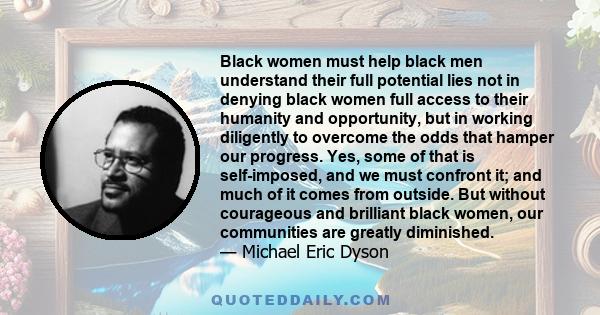 Black women must help black men understand their full potential lies not in denying black women full access to their humanity and opportunity, but in working diligently to overcome the odds that hamper our progress. Yes, some of that is self-imposed, and we must confront it; and much of it comes from outside. But without courageous and brilliant black women, our communities are greatly diminished.
— Michael Eric Dyson

QUOTEDDAILY.COM